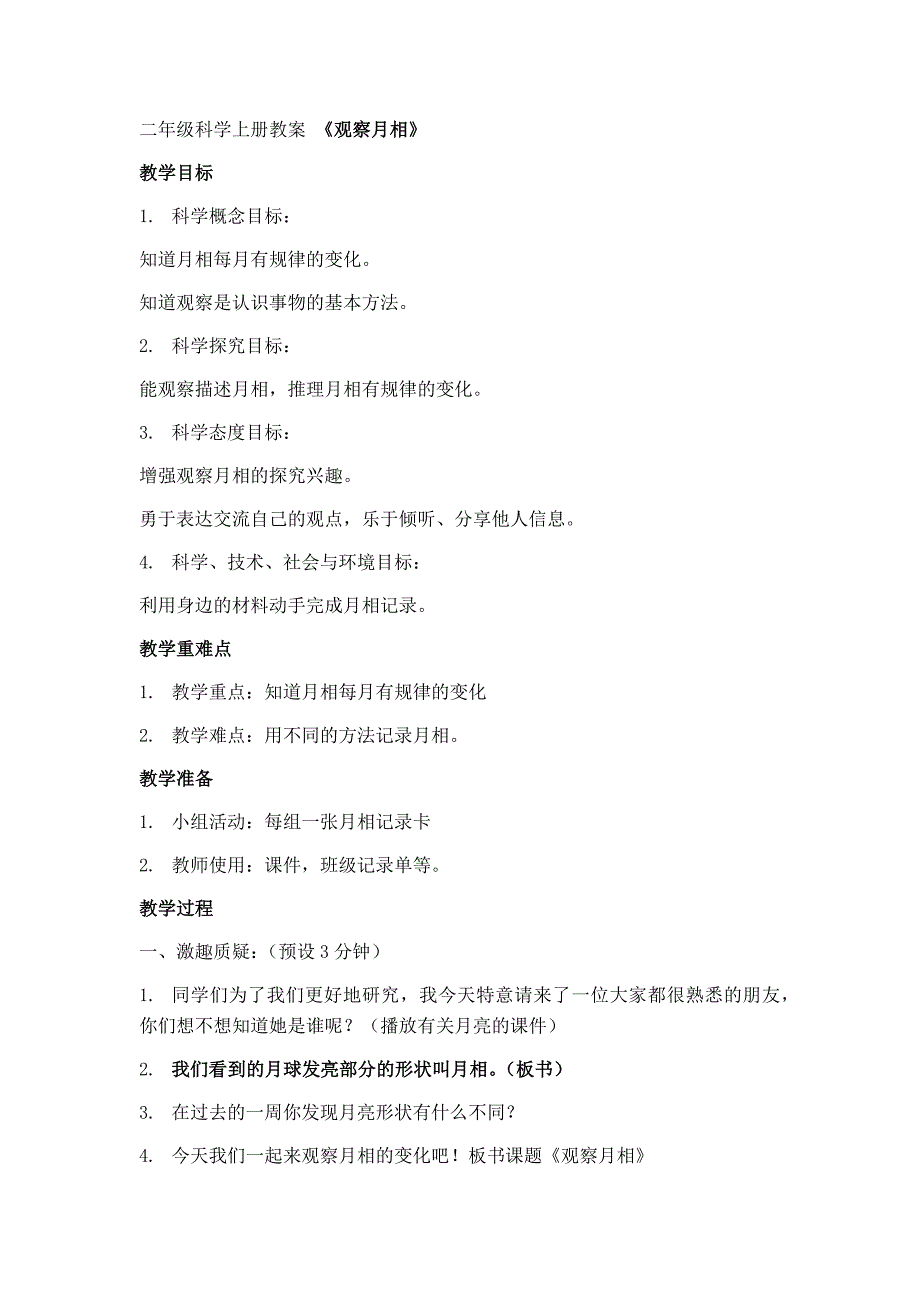 二年级科学上册教案 《观察月相》

教学目标

1. 科学概念目标：

知道月相每月有规律的变化。

知道观察是认识事物的基本方法。

2. 科学探究目标：

能观察描述月相，推理月相有规律的变化。

3. 科学态度目标：

增强观察月相的探究兴趣。

勇于表达交流自己的观点，乐于倾听、分享他人信息。

4. 科学、技术、社会与环境目标：

利用身边的材料动手完成月相记录。

教学重难点

1. 教学重点：知道月相每月有规律的变化

2. 教学难点：用不同的方法记录月相。

教学准备

1. 小组活动：每组一张月相记录卡

2. 教师使用：课件，班级记录单等。

教学过程

一、激趣质疑：（预设 3 分钟）

1. 同学们为了我们更好地研究，我今天特意请来了一位大家都很熟悉的朋友，你们想不想知道她是谁呢？（播放有关月亮的课件）

2. 我们看到的月球发亮部分的形状叫月相。（板书）

3. 在过去的一周你发现月亮形状有什么不同？

4. 今天我们一起来观察月相的变化吧！板书课题《观察月相》